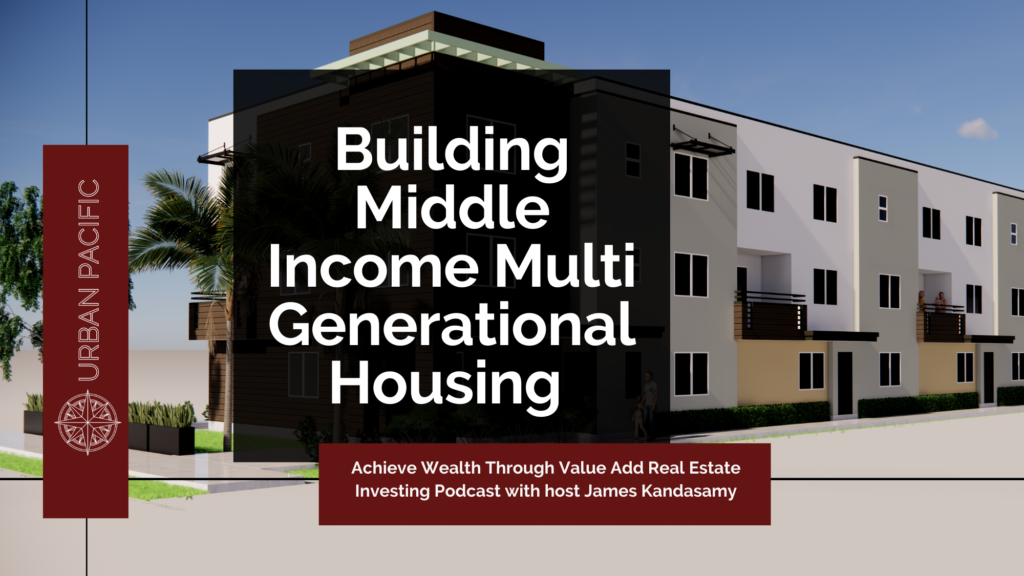 URBAN PACIFIC

Building Middle Income Multi Generational Housing

Achieve Wealth Through Value Add Real Estate Investing Podcast with host James Kandasamy